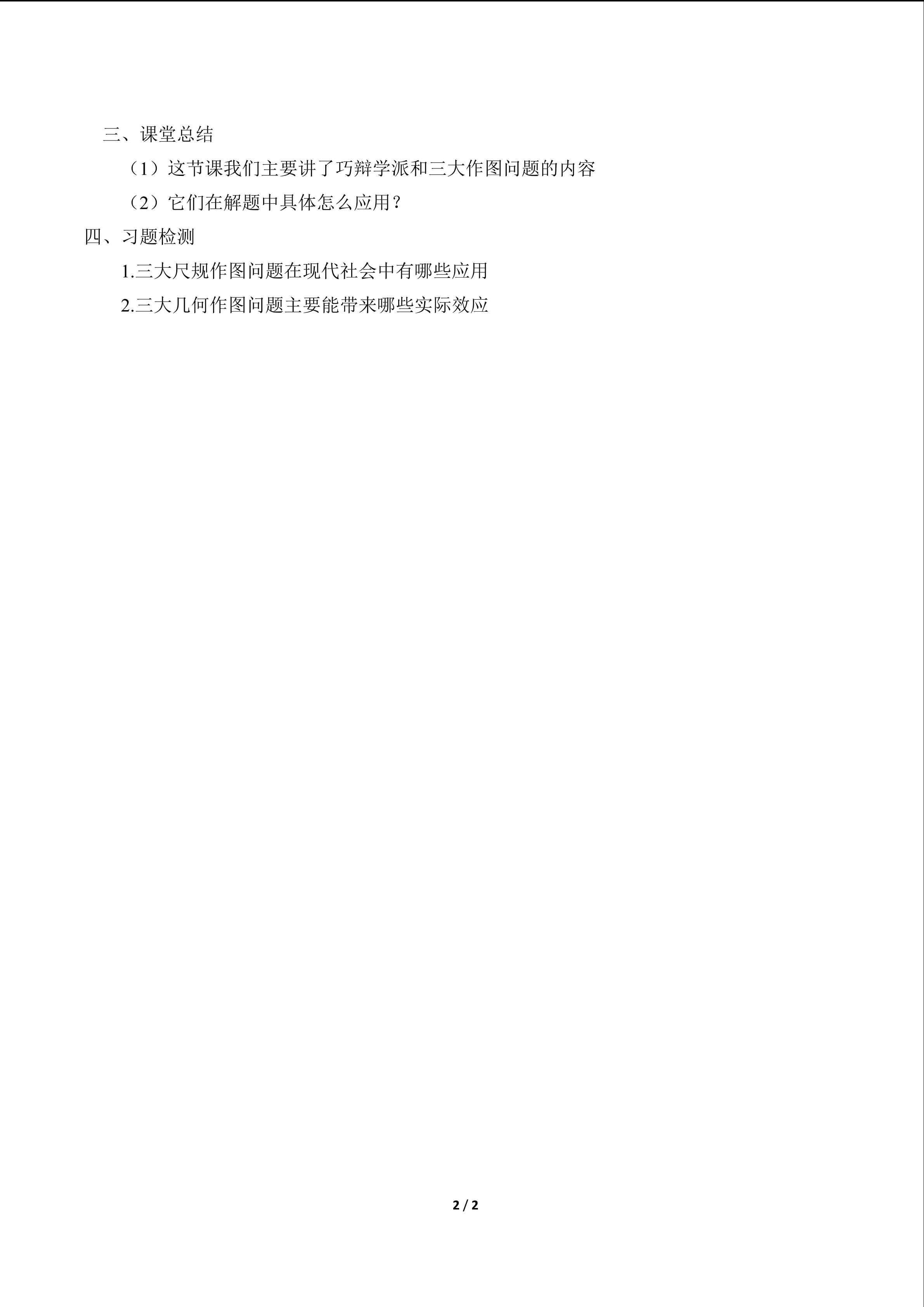 三、课堂总结

（1）这节课我们主要讲了巧辩学派和三大作图问题的内容

（2）它们在解题中具体怎么应用？

四、习题检测

1.三大尺规作图问题在现代社会中有哪些应用

2.三大几何作图问题主要能带来哪些实际效应

2 / 2